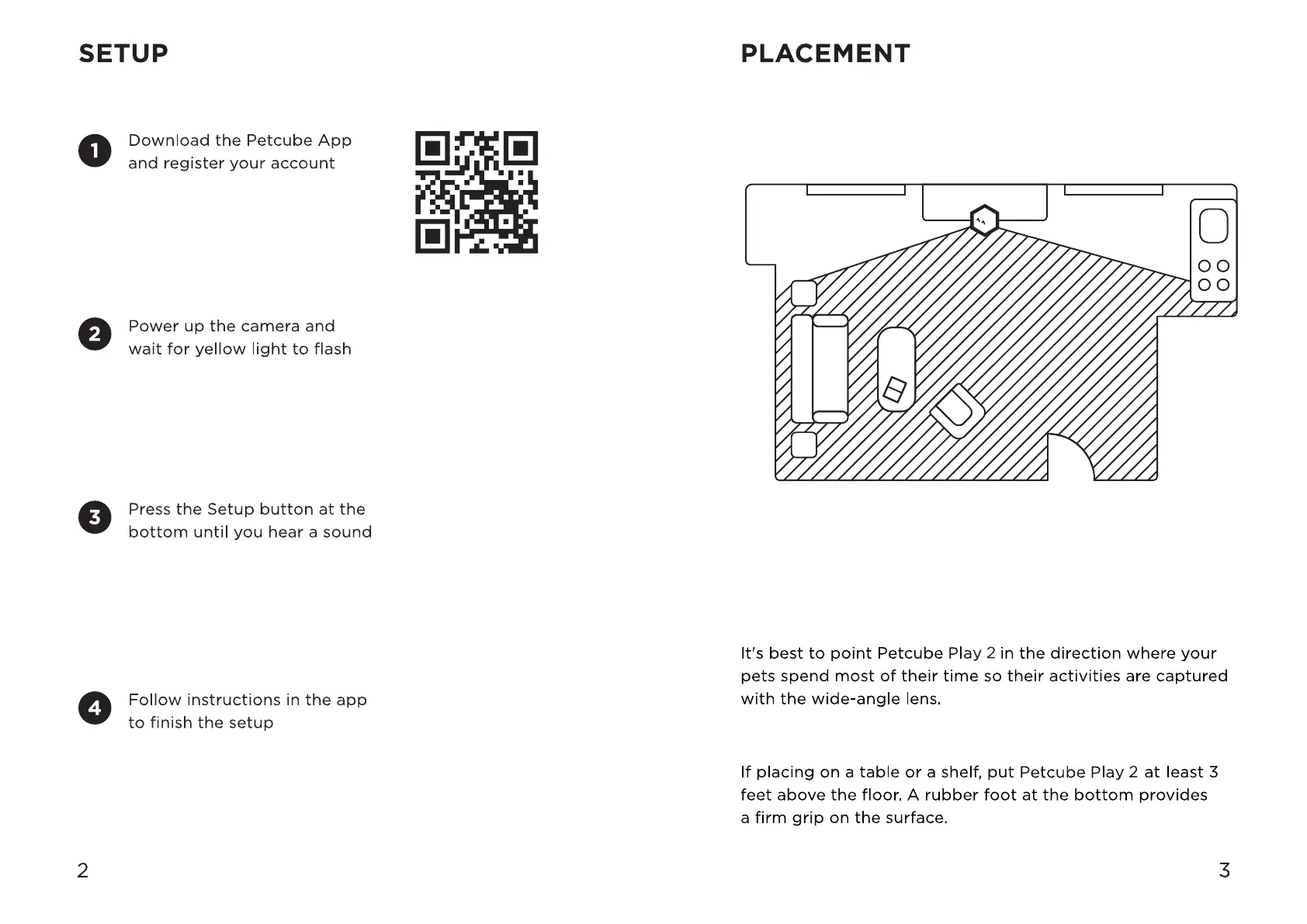 SETUP

1 Download the Petcube App and register your account

2 Power up the camera and wait for yellow light to flash

3 Press the Setup button at the bottom until you hear a sound

4 Follow instructions in the app to finish the setup

2

PLACEMENT

It's best to point Petcube Play 2 in the direction where your pets spend most of their time so their activities are captured with the wide-angle lens.

If placing on a table or a shelf, put Petcube Play 2 at least 3 feet above the floor. A rubber foot at the bottom provides a firm grip on the surface.

3